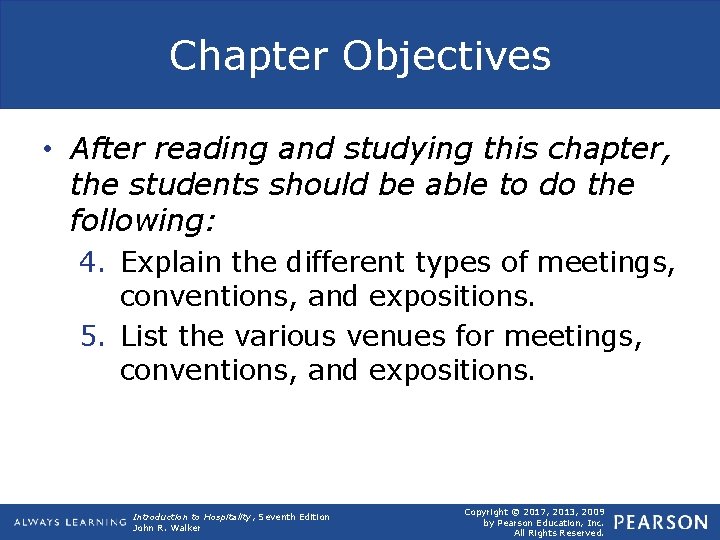 Chapter Objectives

• After reading and studying this chapter, the students should be able to do the following:

4. Explain the different types of meetings, conventions, and expositions.

5. List the various venues for meetings, conventions, and expositions.

ALWAYS LEARNING

Introduction to Hospitality, Seventh Edition
John R. Walker

Copyright © 2017, 2013, 2009 by Pearson Education, Inc. All Rights Reserved.

PEARSON